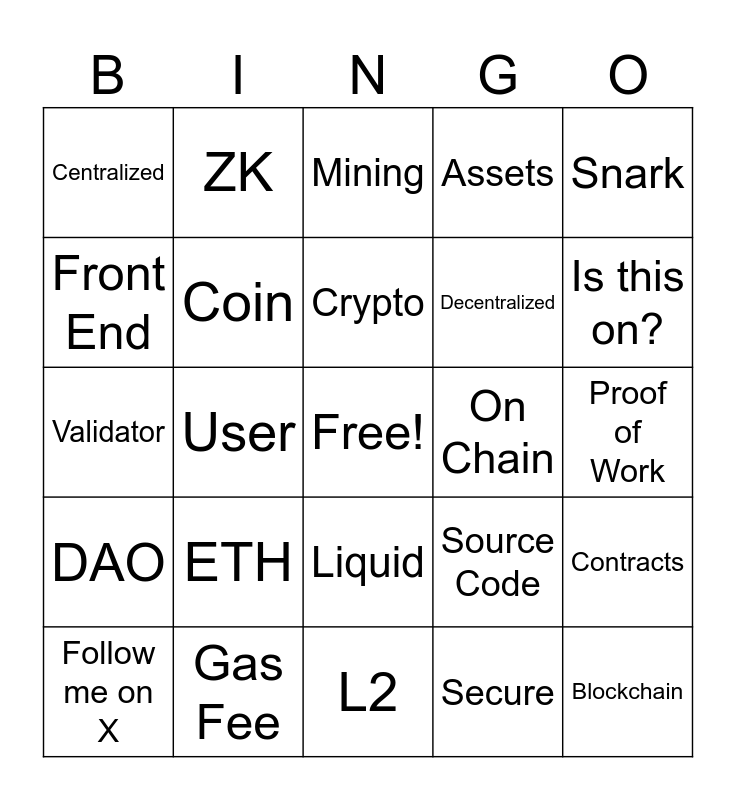 | B | I | N | G | O |
|---|---|---|---|---|
| Centralized | ZK | Mining | Assets | Snark |
| Front End | Coin | Crypto | Decentralized | Is this on? |
| Validator | User | Free! | On Chain | Proof of Work |
| DAO | ETH | Liquid | Source Code | Contracts |
| Follow me on X | Gas Fee | L2 | Secure | Blockchain |